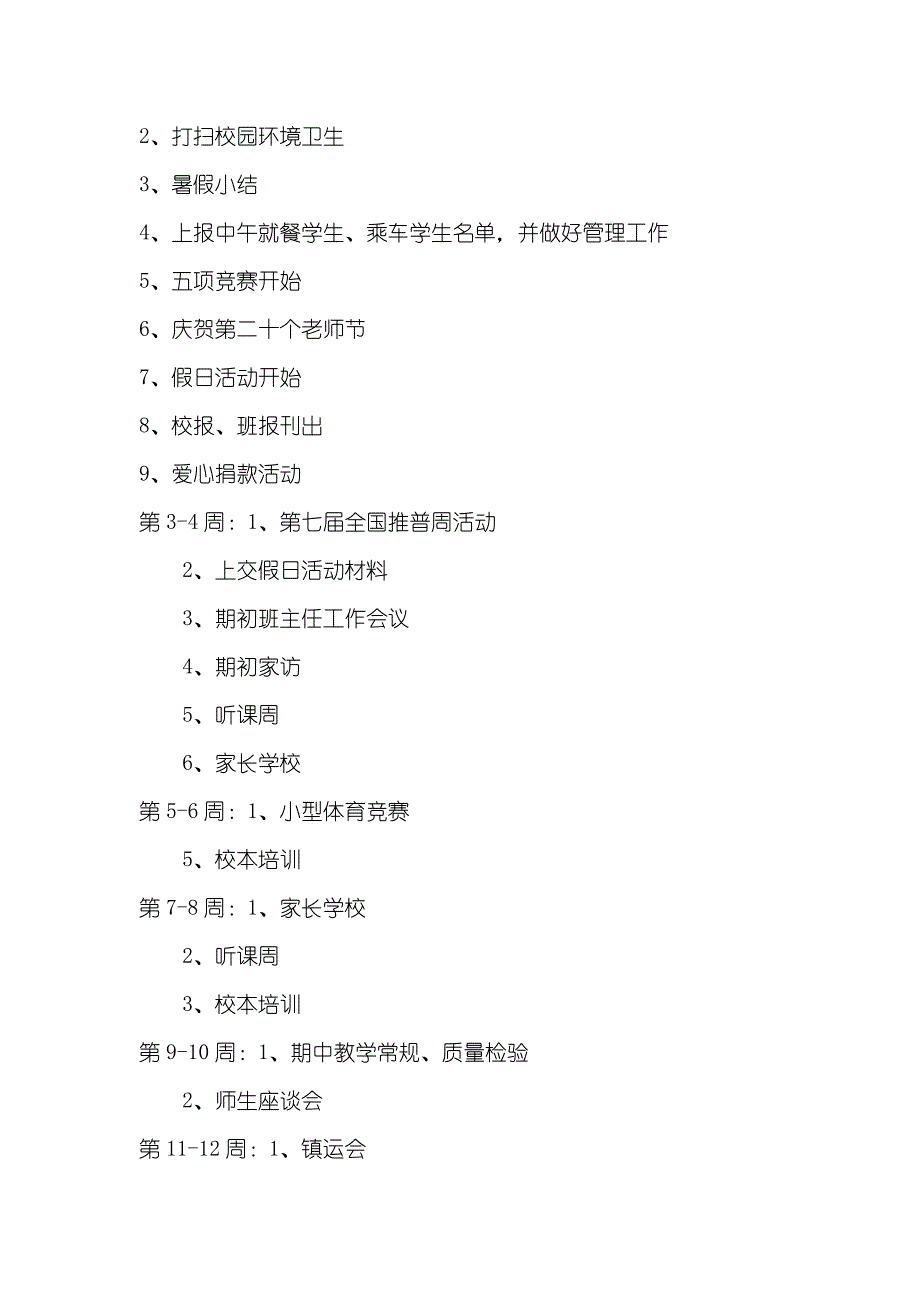 2、打扫校园环境卫生

3、暑假小结

4、上报中午就餐学生、乘车学生名单，并做好管理工作

5、五项竞赛开始

6、庆贺第二十个老师节

7、假日活动开始

8、校报、班报刊出

9、爱心捐款活动

第 3-4 周：1、第七届全国推普周活动

2、上交假日活动材料

3、期初班主任工作会议

4、期初家访

5、听课周

6、家长学校

第 5-6 周：1、小型体育竞赛

5、校本培训

第 7-8 周：1、家长学校

2、听课周

3、校本培训

第 9-10 周：1、期中教学常规、质量检验

2、师生座谈会

第 11-12 周：1、镇运会